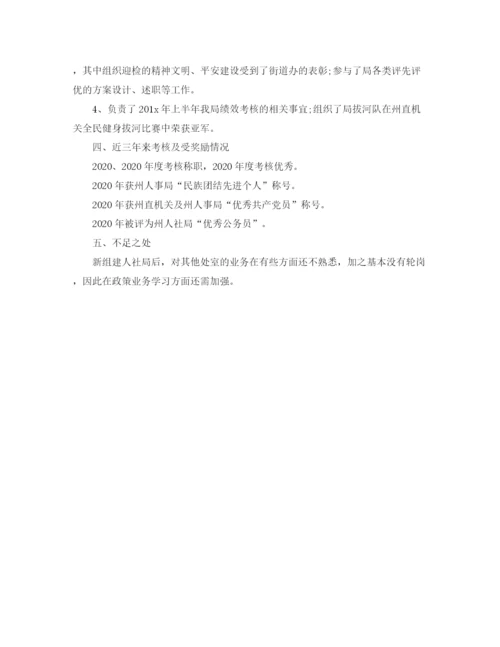 ，其中组织迎检的精神文明、平安建设受到了街道办的表彰;参与了局各类评先评优的方案设计、述职等工作。

4、负责了201x年上半年我局绩效考核的相关事宜;组织了局拔河队在州直机关全民健身拔河比赛中荣获亚军。

四、近三年来考核及受奖励情况

2020、2020年度考核称职，2020年度考核优秀。

2020年获州人事局“民族团结先进个人”称号。

2020年获州直机关及州人事局“优秀共产党员”称号。

2020年被评为州人社局“优秀公务员”。

五、不足之处

新组建人社局后，对其他处室的业务在有些方面还不熟悉，加之基本没有轮岗，因此在政策业务学习方面还需加强。